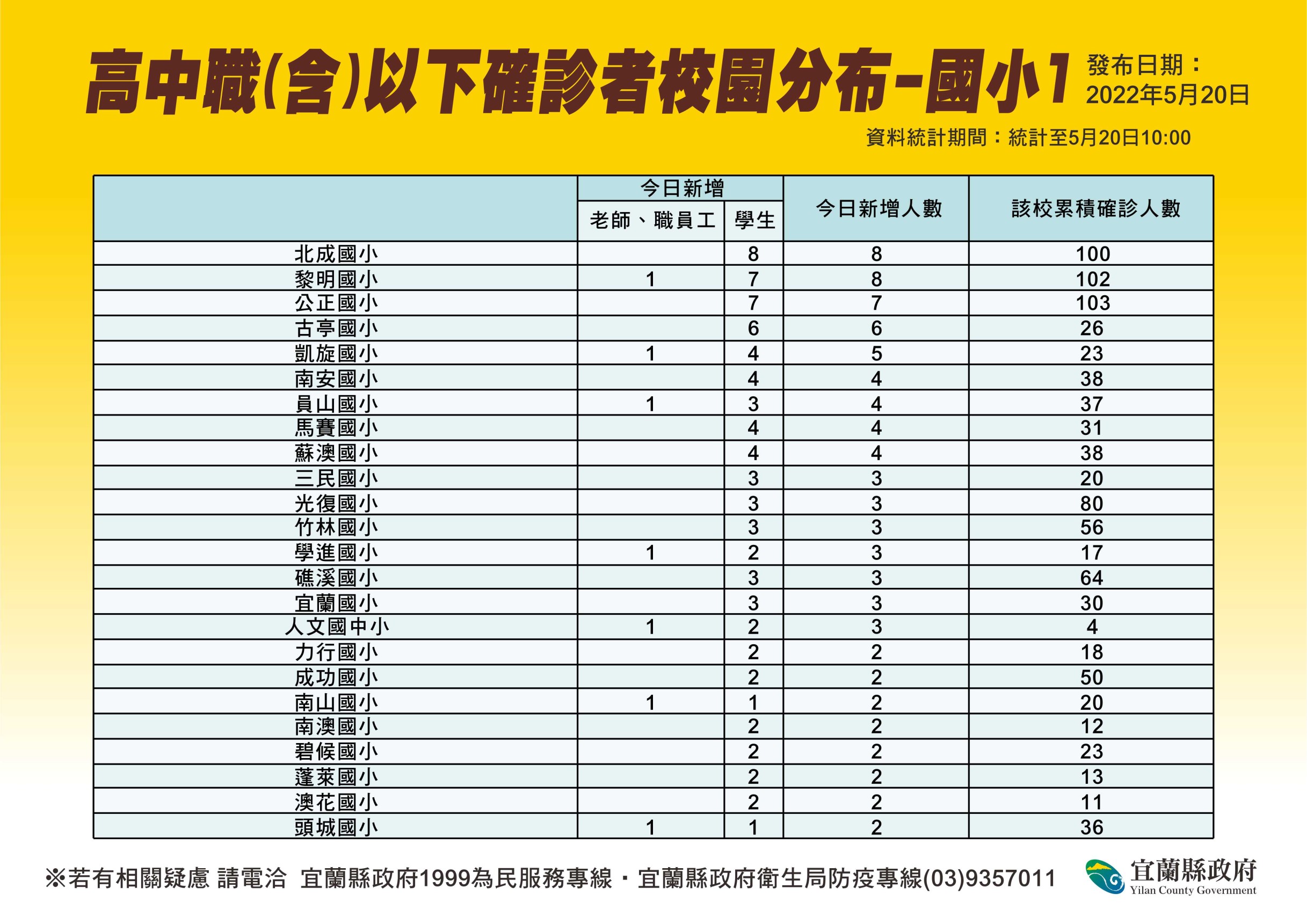 高中職(含)以下確診者校園分布-國小1

發布日期：
2022年5月20日

資料統計期間：統計至5月20日10:00

|  | 今日新增 |  | 今日新增人數 | 該校累積確診人數 |
|---|---|---|---|---|
|  | 老師、職員工 | 學生 |  |  |
| 北成國小 |  | 8 | 8 | 100 |
| 黎明國小 | 1 | 7 | 8 | 102 |
| 公正國小 |  | 7 | 7 | 103 |
| 古亭國小 |  | 6 | 6 | 26 |
| 凱旋國小 | 1 | 4 | 5 | 23 |
| 南安國小 |  | 4 | 4 | 38 |
| 員山國小 | 1 | 3 | 4 | 37 |
| 馬賽國小 |  | 4 | 4 | 31 |
| 蘇澳國小 |  | 4 | 4 | 38 |
| 三民國小 |  | 3 | 3 | 20 |
| 光復國小 |  | 3 | 3 | 80 |
| 竹林國小 |  | 3 | 3 | 56 |
| 學進國小 | 1 | 2 | 3 | 17 |
| 礁溪國小 |  | 3 | 3 | 64 |
| 宜蘭國小 |  | 3 | 3 | 30 |
| 人文國中小 | 1 | 2 | 3 | 4 |
| 力行國小 |  | 2 | 2 | 18 |
| 成功國小 |  | 2 | 2 | 50 |
| 南山國小 | 1 | 1 | 2 | 20 |
| 南澳國小 |  | 2 | 2 | 12 |
| 碧候國小 |  | 2 | 2 | 23 |
| 蓬萊國小 |  | 2 | 2 | 13 |
| 澳花國小 |  | 2 | 2 | 11 |
| 頭城國小 | 1 | 1 | 2 | 36 |

※若有相關疑慮 請電洽 宜蘭縣政府1999為民服務專線・宜蘭縣政府衛生局防疫專線(03)9357011

宜蘭縣政府
Yilan County Government